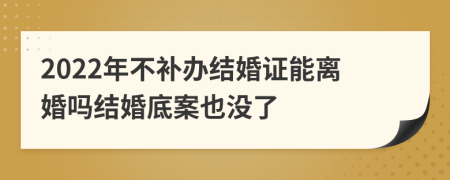 2022年不补办结婚证能离婚吗结婚底案也没了